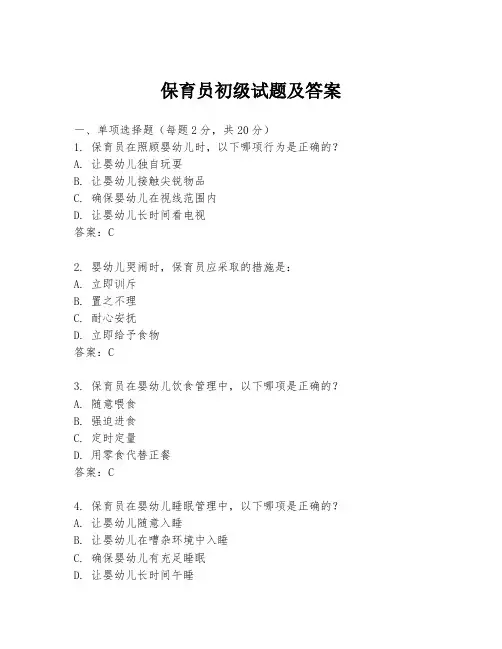 保育员初级试题及答案

一、单项选择题（每题2分，共20分）
1. 保育员在照顾婴幼儿时，以下哪项行为是正确的？
A. 让婴幼儿独自玩耍
B. 让婴幼儿接触尖锐物品
C. 确保婴幼儿在视线范围内
D. 让婴幼儿长时间看电视
答案：C

2. 婴幼儿哭闹时，保育员应采取的措施是：
A. 立即训斥
B. 置之不理
C. 耐心安抚
D. 立即给予食物
答案：C

3. 保育员在婴幼儿饮食管理中，以下哪项是正确的？
A. 随意喂食
B. 强迫进食
C. 定时定量
D. 用零食代替正餐
答案：C

4. 保育员在婴幼儿睡眠管理中，以下哪项是正确的？
A. 让婴幼儿随意入睡
B. 让婴幼儿在嘈杂环境中入睡
C. 确保婴幼儿有充足睡眠
D. 让婴幼儿长时间午睡